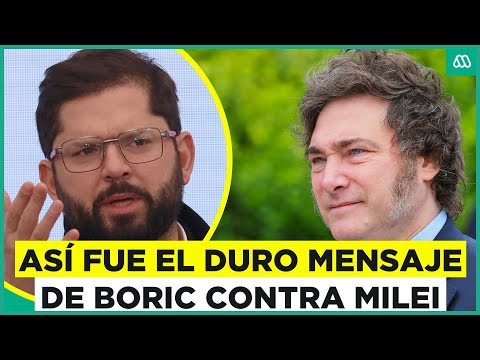 ASÍ FUE EL DURO MENSAJE DE BORIC CONTRA MILEI